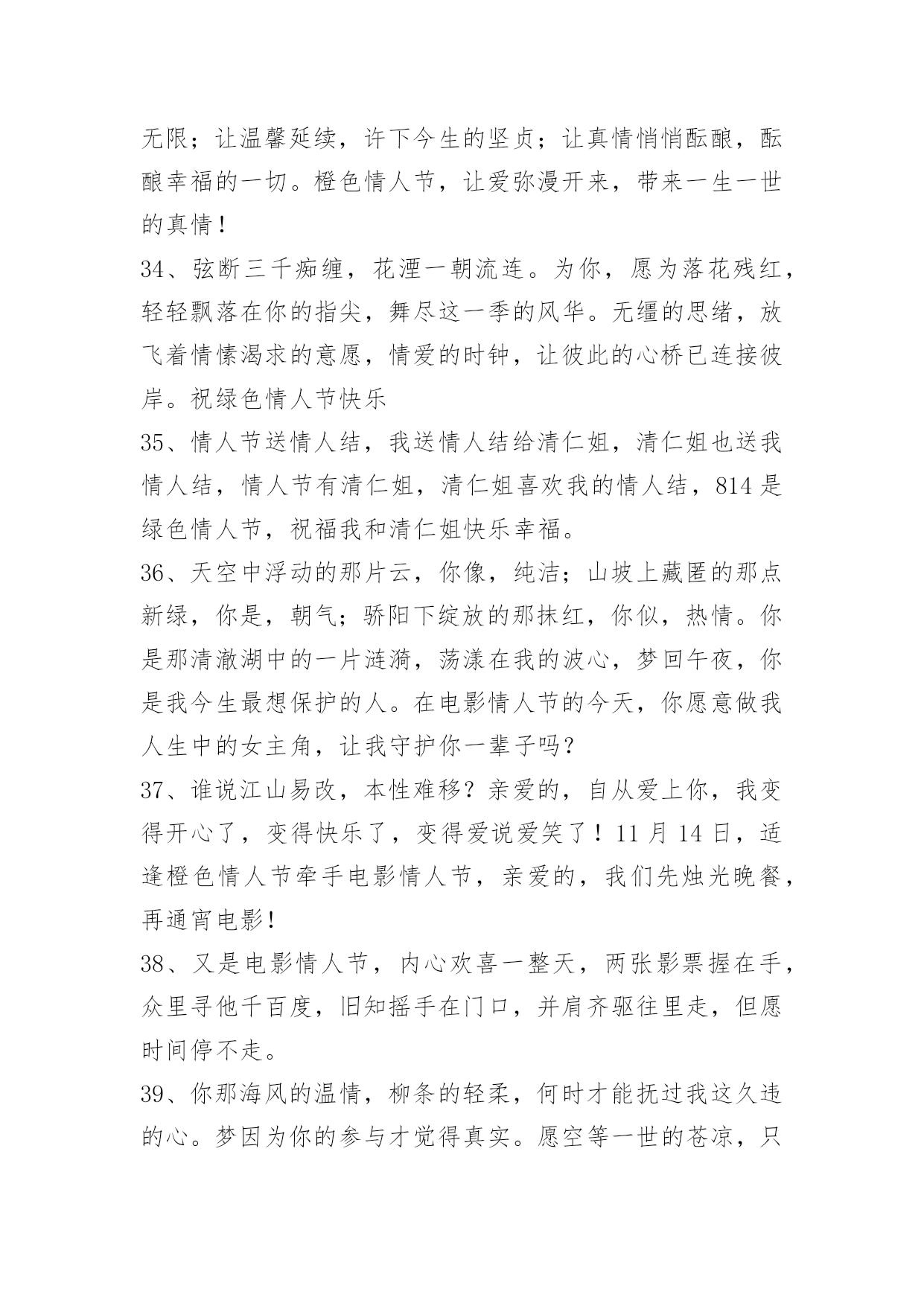 无限；让温馨延续，许下今生的坚贞；让真情悄悄酝酿，酝酿幸福的一切。橙色情人节，让爱弥漫开来，带来一生一世的真情！

34、弦断三千痴缠，花湮一朝流连。为你，愿为落花残红，轻轻飘落在你的指尖，舞尽这一季的风华。无缰的思绪，放飞着情愫渴求的意愿，情爱的时钟，让彼此的心桥已连接彼岸。祝绿色情人节快乐

35、情人节送情人结，我送情人结给清仁姐，清仁姐也送我情人结，情人节有清仁姐，清仁姐喜欢我的情人结，814是绿色情人节，祝福我和清仁姐快乐幸福。

36、天空中浮动的那片云，你像，纯洁；山坡上藏匿的那点新绿，你是，朝气；骄阳下绽放的那抹红，你似，热情。你是那清澈湖中的一片涟漪，荡漾在我的波心，梦回午夜，你是我今生最想保护的人。在电影情人节的今天，你愿意做我人生中的女主角，让我守护你一辈子吗？

37、谁说江山易改，本性难移？亲爱的，自从爱上你，我变得开心了，变得快乐了，变得爱说爱笑了！11月14日，适逢橙色情人节牵手电影情人节，亲爱的，我们先烛光晚餐，再通宵电影！

38、又是电影情人节，内心欢喜一整天，两张影票握在手，众里寻他千百度，旧知摇手在门口，并肩齐驱往里走，但愿时间停不走。

39、你那海风的温情，柳条的轻柔，何时才能抚过我这久违的心。梦因为你的参与才觉得真实。愿空等一世的苍凉，只